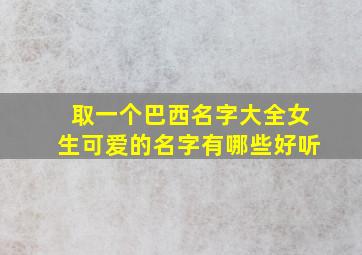 取一个巴西名字大全女生可爱的名字有哪些好听